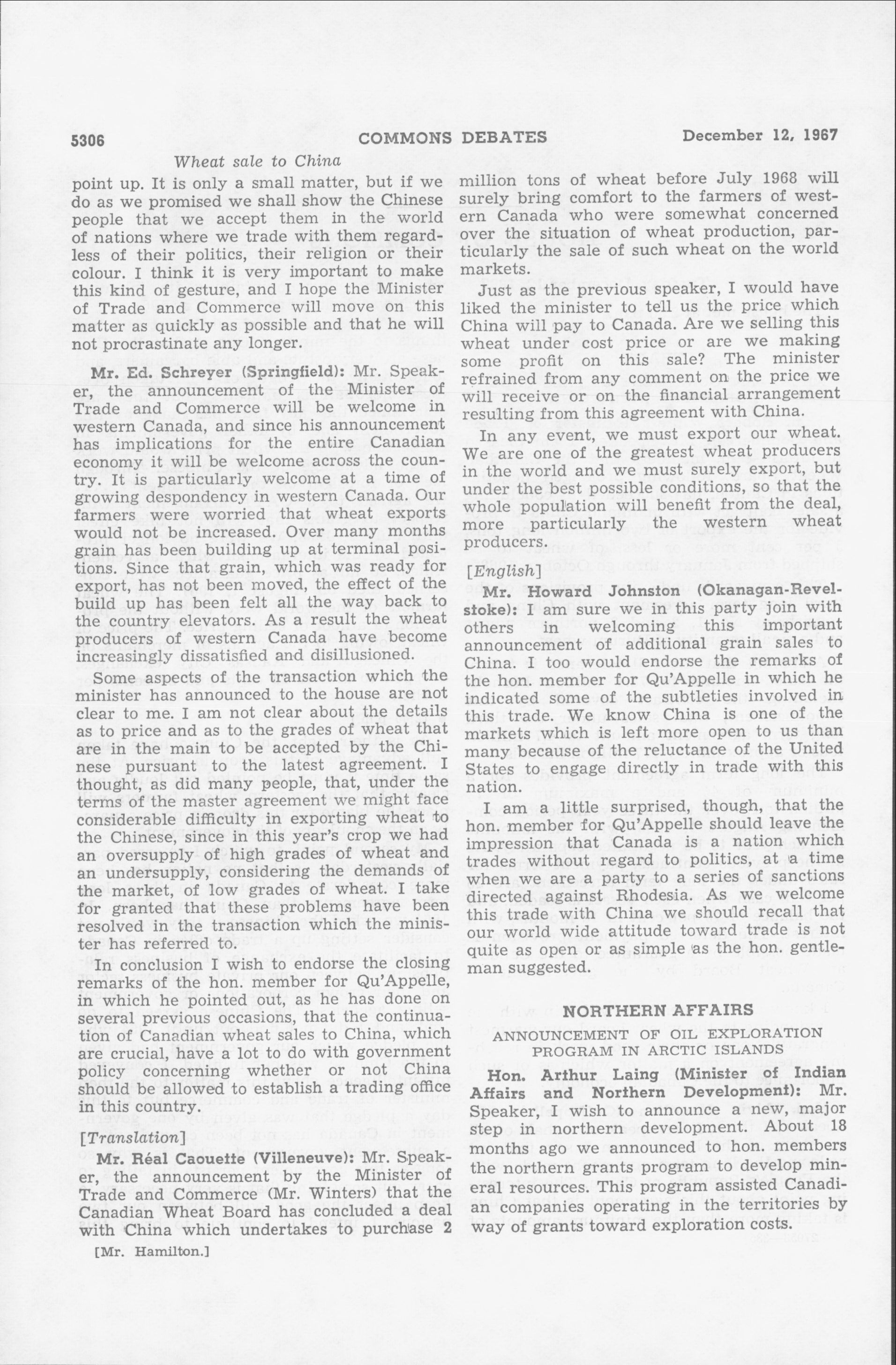 5306 COMMONS DEBATES December 12, 1967

Wheat sale to China

point up. It is only a small matter, but if we do as we promised we shall show the Chinese people that we accept them in the world of nations where we trade with them regardless of their politics, their religion or their colour. I think it is very important to make this kind of gesture, and I hope the Minister of Trade and Commerce will move on this matter as quickly as possible and that he will not procrastinate any longer.

Mr. Ed. Schreyer (Springfield): Mr. Speaker, the announcement of the Minister of Trade and Commerce will be welcome in western Canada, and since his announcement has implications for the entire Canadian economy it will be welcome across the country. It is particularly welcome at a time of growing despondency in western Canada. Our farmers were worried that wheat exports would not be increased. Over many months grain has been building up at terminal positions. Since that grain, which was ready for export, has not been moved, the effect of the build up has been felt all the way back to the country elevators. As a result the wheat producers of western Canada have become increasingly dissatisfied and disillusioned.

Some aspects of the transaction which the minister has announced to the house are not clear to me. I am not clear about the details as to price and as to the grades of wheat that are in the main to be accepted by the Chinese pursuant to the latest agreement. I thought, as did many people, that, under the terms of the master agreement we might face considerable difficulty in exporting wheat to the Chinese, since in this year's crop we had an oversupply of high grades of wheat and an undersupply, considering the demands of the market, of low grades of wheat. I take for granted that these problems have been resolved in the transaction which the minister has referred to.

In conclusion I wish to endorse the closing remarks of the hon. member for Qu'Appelle, in which he pointed out, as he has done on several previous occasions, that the continuation of Canadian wheat sales to China, which are crucial, have a lot to do with government policy concerning whether or not China should be allowed to establish a trading office in this country.

[Translation]

Mr. Réal Caouette (Villeneuve): Mr. Speaker, the announcement by the Minister of Trade and Commerce (Mr. Winters) that the Canadian Wheat Board has concluded a deal with China which undertakes to purchase 2

[Mr. Hamilton.]

million tons of wheat before July 1968 will surely bring comfort to the farmers of western Canada who were somewhat concerned over the situation of wheat production, particularly the sale of such wheat on the world markets.

Just as the previous speaker, I would have liked the minister to tell us the price which China will pay to Canada. Are we selling this wheat under cost price or are we making some profit on this sale? The minister refrained from any comment on the price we will receive or on the financial arrangement resulting from this agreement with China.

In any event, we must export our wheat. We are one of the greatest wheat producers in the world and we must surely export, but under the best possible conditions, so that the whole population will benefit from the deal, more particularly the western wheat producers.

[English]

Mr. Howard Johnston (Okanagan-Revelstoke): I am sure we in this party join with others in welcoming this important announcement of additional grain sales to China. I too would endorse the remarks of the hon. member for Qu'Appelle in which he indicated some of the subtleties involved in this trade. We know China is one of the markets which is left more open to us than many because of the reluctance of the United States to engage directly in trade with this nation.

I am a little surprised, though, that the hon. member for Qu'Appelle should leave the impression that Canada is a nation which trades without regard to politics, at a time when we are a party to a series of sanctions directed against Rhodesia. As we welcome this trade with China we should recall that our world wide attitude toward trade is not quite as open or as simple as the hon. gentleman suggested.

NORTHERN AFFAIRS

ANNOUNCEMENT OF OIL EXPLORATION PROGRAM IN ARCTIC ISLANDS

Hon. Arthur Laing (Minister of Indian Affairs and Northern Development): Mr. Speaker, I wish to announce a new, major step in northern development. About 18 months ago we announced to hon. members the northern grants program to develop mineral resources. This program assisted Canadian companies operating in the territories by way of grants toward exploration costs.